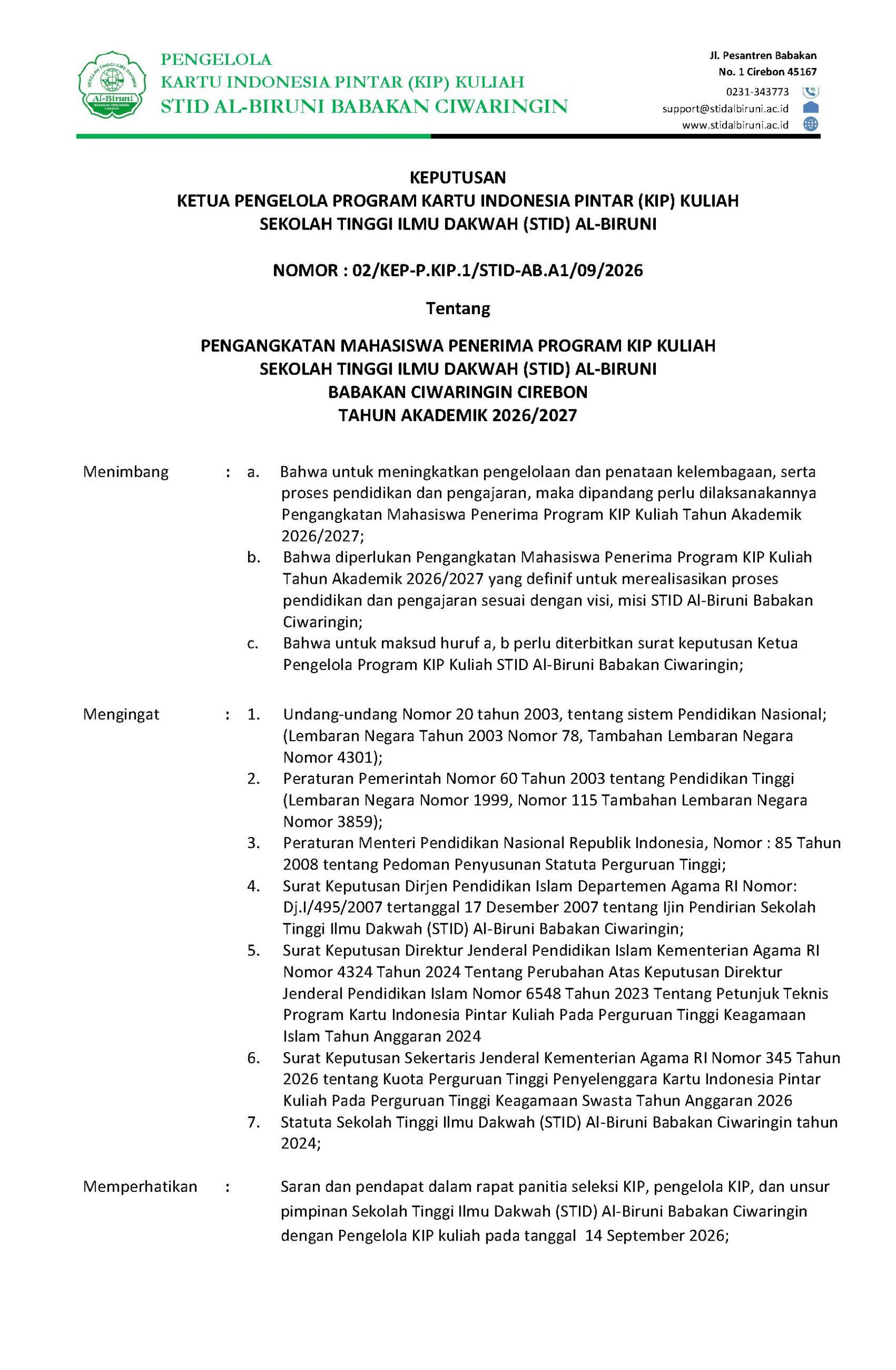 PENGELOLA
KARTU INDONESIA PINTAR (KIP) KULIAH
STID AL-BIRUNI BABAKAN CIWARINGIN

Jl. Pesantren Babakan
No. 1 Cirebon 45167
0231-343773
support@stidalbiruni.ac.id
www.stidalbiruni.ac.id

KEPUTUSAN
KETUA PENGELOLA PROGRAM KARTU INDONESIA PINTAR (KIP) KULIAH
SEKOLAH TINGGI ILMU DAKWAH (STID) AL-BIRUNI

NOMOR : 02/KEP-P.KIP.1/STID-AB.A1/09/2026

Tentang

PENGANGKATAN MAHASISWA PENERIMA PROGRAM KIP KULIAH
SEKOLAH TINGGI ILMU DAKWAH (STID) AL-BIRUNI
BABAKAN CIWARINGIN CIREBON
TAHUN AKADEMIK 2026/2027

Menimbang : a. Bahwa untuk meningkatkan pengelolaan dan penataan kelembagaan, serta proses pendidikan dan pengajaran, maka dipandang perlu dilaksanakannya Pengangkatan Mahasiswa Penerima Program KIP Kuliah Tahun Akademik 2026/2027;
b. Bahwa diperlukan Pengangkatan Mahasiswa Penerima Program KIP Kuliah Tahun Akademik 2026/2027 yang definif untuk merealisasikan proses pendidikan dan pengajaran sesuai dengan visi, misi STID Al-Biruni Babakan Ciwaringin;
c. Bahwa untuk maksud huruf a, b perlu diterbitkan surat keputusan Ketua Pengelola Program KIP Kuliah STID Al-Biruni Babakan Ciwaringin;

Mengingat : 1. Undang-undang Nomor 20 tahun 2003, tentang sistem Pendidikan Nasional; (Lembaran Negara Tahun 2003 Nomor 78, Tambahan Lembaran Negara Nomor 4301);
2. Peraturan Pemerintah Nomor 60 Tahun 2003 tentang Pendidikan Tinggi (Lembaran Negara Nomor 1999, Nomor 115 Tambahan Lembaran Negara Nomor 3859);
3. Peraturan Menteri Pendidikan Nasional Republik Indonesia, Nomor : 85 Tahun 2008 tentang Pedoman Penyusunan Statuta Perguruan Tinggi;
4. Surat Keputusan Dirjen Pendidikan Islam Departemen Agama RI Nomor: Dj.I/495/2007 tertanggal 17 Desember 2007 tentang Ijin Pendirian Sekolah Tinggi Ilmu Dakwah (STID) Al-Biruni Babakan Ciwaringin;
5. Surat Keputusan Direktur Jenderal Pendidikan Islam Kementerian Agama RI Nomor 4324 Tahun 2024 Tentang Perubahan Atas Keputusan Direktur Jenderal Pendidikan Islam Nomor 6548 Tahun 2023 Tentang Petunjuk Teknis Program Kartu Indonesia Pintar Kuliah Pada Perguruan Tinggi Keagamaan Islam Tahun Anggaran 2024
6. Surat Keputusan Sekertaris Jenderal Kementerian Agama RI Nomor 345 Tahun 2026 tentang Kuota Perguruan Tinggi Penyelenggara Kartu Indonesia Pintar Kuliah Pada Perguruan Tinggi Keagamaan Swasta Tahun Anggaran 2026
7. Statuta Sekolah Tinggi Ilmu Dakwah (STID) Al-Biruni Babakan Ciwaringin tahun 2024;

Memperhatikan : Saran dan pendapat dalam rapat panitia seleksi KIP, pengelola KIP, dan unsur pimpinan Sekolah Tinggi Ilmu Dakwah (STID) Al-Biruni Babakan Ciwaringin dengan Pengelola KIP kuliah pada tanggal 14 September 2026;